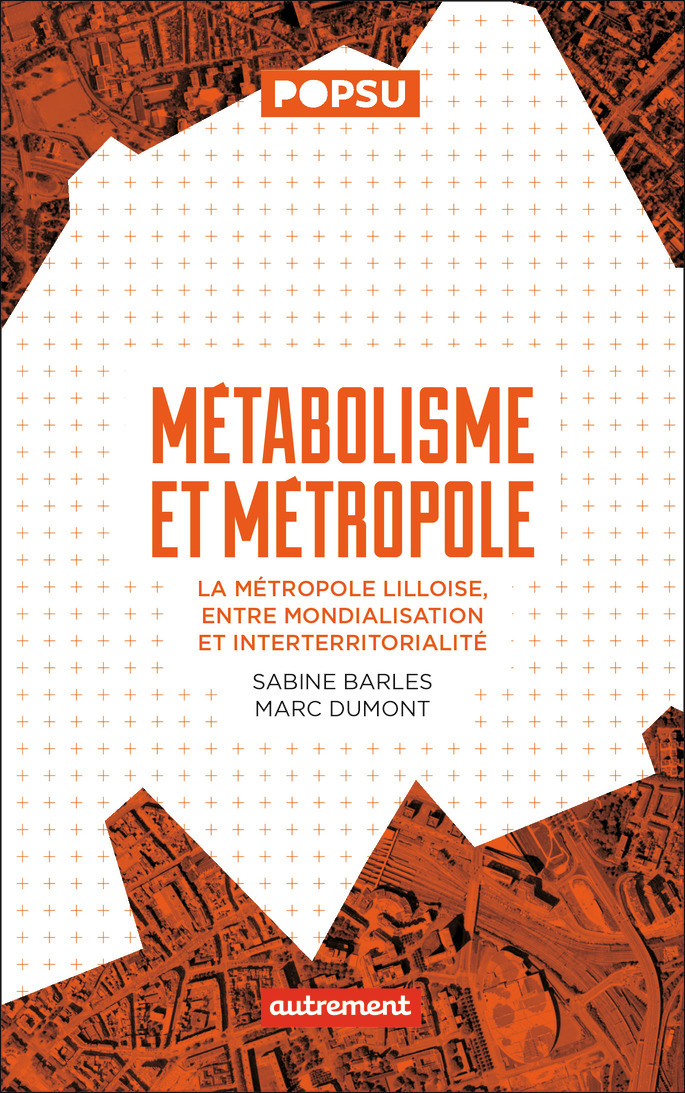 POPSU

MÉTABOLISME ET MÉTROPOLE

LA MÉTROPOLE LILLOISE, ENTRE MONDIALISATION ET INTERTERRITORIALITÉ

SABINE BARLES
MARC DUMONT

autrement